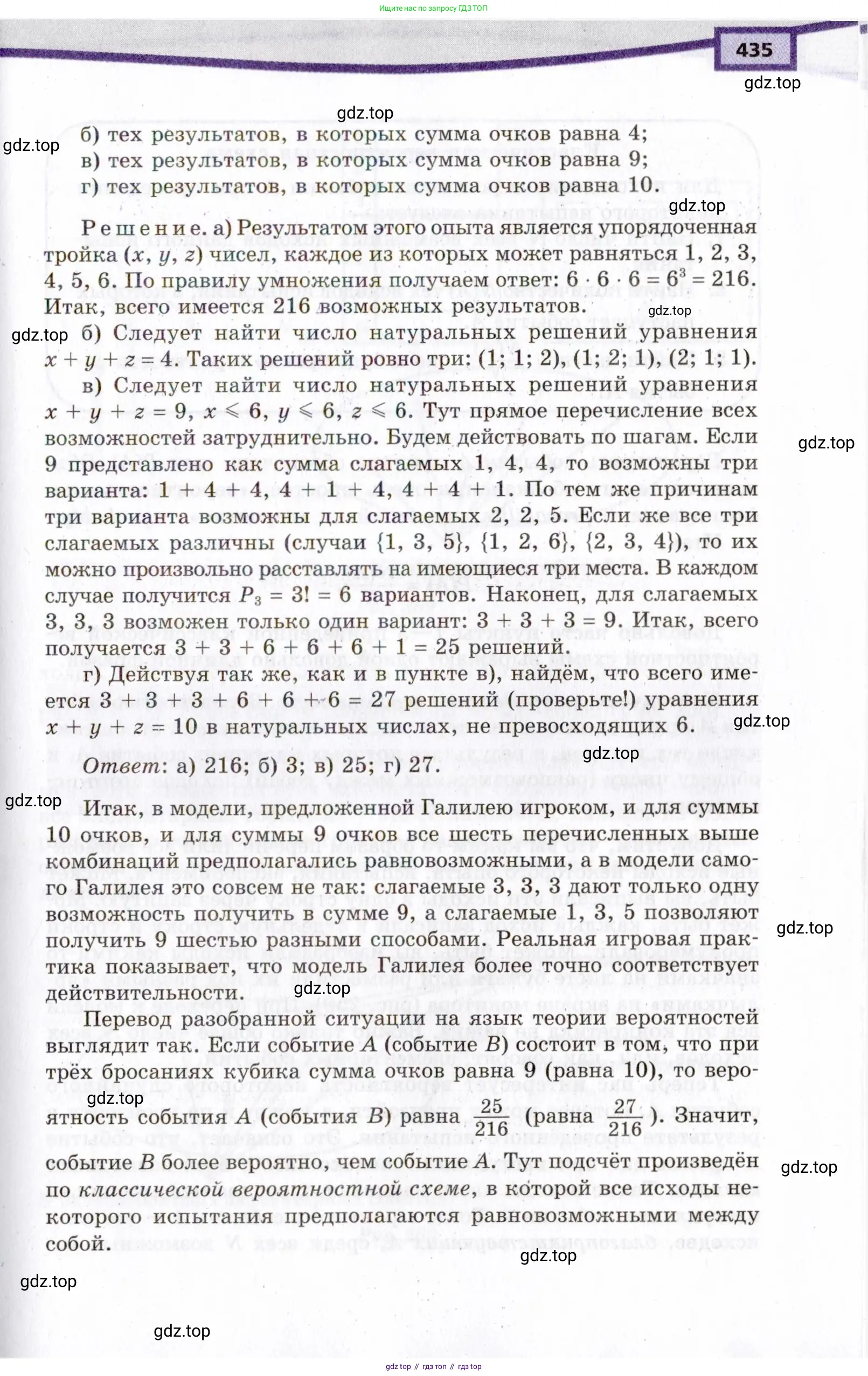 Ищите нас по запросу ГДЗ ТОП

435

gdz.top

gdz.top

gdz.top

б) тех результатов, в которых сумма очков равна 4;
в) тех результатов, в которых сумма очков равна 9;
г) тех результатов, в которых сумма очков равна 10.

gdz.top

Решение. а) Результатом этого опыта является упорядоченная тройка $(x, y, z)$ чисел, каждое из которых может равняться 1, 2, 3, 4, 5, 6. По правилу умножения получаем ответ: $6 \cdot 6 \cdot 6 = 6^3 = 216$. Итак, всего имеется 216 возможных результатов.

gdz.top

gdz.top

б) Следует найти число натуральных решений уравнения $x + y + z = 4$. Таких решений ровно три: (1; 1; 2), (1; 2; 1), (2; 1; 1).

в) Следует найти число натуральных решений уравнения $x + y + z = 9$, $x \leqslant 6$, $y \leqslant 6$, $z \leqslant 6$. Тут прямое перечисление всех возможностей затруднительно. Будем действовать по шагам. Если 9 представлено как сумма слагаемых 1, 4, 4, то возможны три варианта: $1 + 4 + 4$, $4 + 1 + 4$, $4 + 4 + 1$. По тем же причинам три варианта возможны для слагаемых 2, 2, 5. Если же все три слагаемых различны (случаи $\{1, 3, 5\}$, $\{1, 2, 6\}$, $\{2, 3, 4\}$), то их можно произвольно расставлять на имеющиеся три места. В каждом случае получится $P_3 = 3! = 6$ вариантов. Наконец, для слагаемых 3, 3, 3 возможен только один вариант: $3 + 3 + 3 = 9$. Итак, всего получается $3 + 3 + 6 + 6 + 6 + 1 = 25$ решений.

gdz.top

г) Действуя так же, как и в пункте в), найдём, что всего имеется $3 + 3 + 3 + 6 + 6 + 6 = 27$ решений (проверьте!) уравнения $x + y + z = 10$ в натуральных числах, не превосходящих 6.

gdz.top

gdz.top

Ответ: а) 216; б) 3; в) 25; г) 27.

gdz.top

Итак, в модели, предложенной Галилею игроком, и для суммы 10 очков, и для суммы 9 очков все шесть перечисленных выше комбинаций предполагались равновозможными, а в модели самого Галилея это совсем не так: слагаемые 3, 3, 3 дают только одну возможность получить в сумме 9, а слагаемые 1, 3, 5 позволяют получить 9 шестью разными способами. Реальная игровая практика показывает, что модель Галилея более точно соответствует действительности.

gdz.top

gdz.top

Перевод разобранной ситуации на язык теории вероятностей выглядит так. Если событие $A$ (событие $B$) состоит в том, что при трёх бросаниях кубика сумма очков равна 9 (равна 10), то вероятность события $A$ (события $B$) равна $\frac{25}{216}$ (равна $\frac{27}{216}$). Значит, событие $B$ более вероятно, чем событие $A$. Тут подсчёт произведён по классической вероятностной схеме, в которой все исходы некоторого испытания предполагаются равновозможными между собой.

gdz.top

gdz.top

gdz.top

gdz.top

gdz.top

gdz top // гдз топ // гдз top